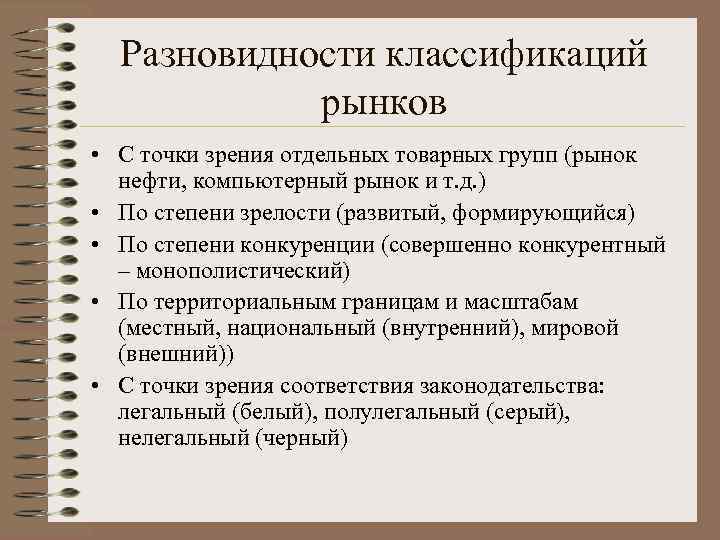 Разновидности классификаций рынков

• С точки зрения отдельных товарных групп (рынок нефти, компьютерный рынок и т.д.)
• По степени зрелости (развитый, формирующийся)
• По степени конкуренции (совершенно конкурентный – монополистический)
• По территориальным границам и масштабам (местный, национальный (внутренний), мировой (внешний))
• С точки зрения соответствия законодательства: легальный (белый), полулегальный (серый), нелегальный (черный)